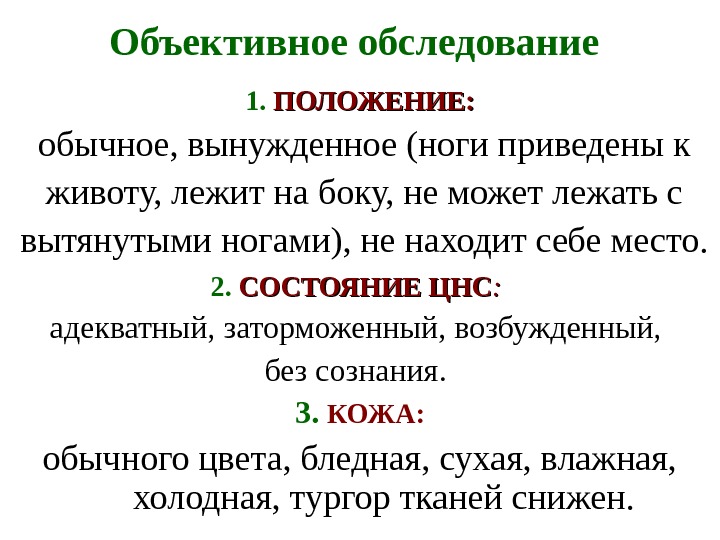 Объективное обследование

1. ПОЛОЖЕНИЕ:

обычное, вынужденное (ноги приведены к животу, лежит на боку, не может лежать с вытянутыми ногами), не находит себе место.

2. СОСТОЯНИЕ ЦНС:

адекватный, заторможенный, возбужденный, без сознания.

3. КОЖА:

обычного цвета, бледная, сухая, влажная, холодная, тургор тканей снижен.